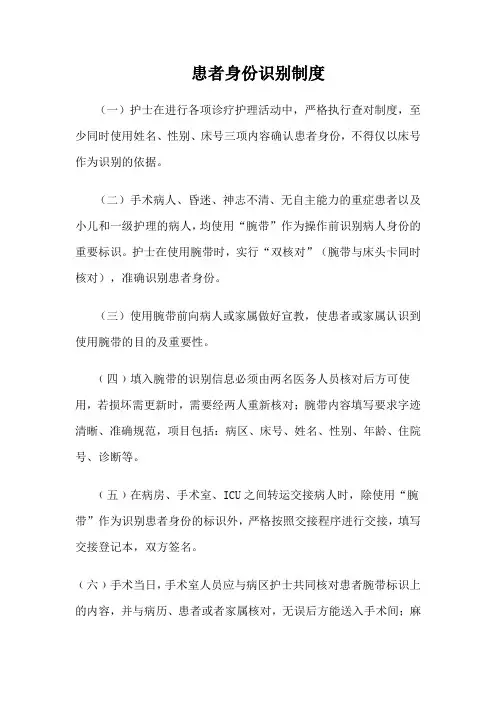 患者身份识别制度

（一）护士在进行各项诊疗护理活动中，严格执行查对制度，至少同时使用姓名、性别、床号三项内容确认患者身份，不得仅以床号作为识别的依据。

（二）手术病人、昏迷、神志不清、无自主能力的重症患者以及小儿和一级护理的病人，均使用“腕带”作为操作前识别病人身份的重要标识。护士在使用腕带时，实行“双核对”（腕带与床头卡同时核对），准确识别患者身份。

（三）使用腕带前向病人或家属做好宣教，使患者或家属认识到使用腕带的目的及重要性。

（四）填入腕带的识别信息必须由两名医务人员核对后方可使用，若损坏需更新时，需要经两人重新核对；腕带内容填写要求字迹清晰、准确规范，项目包括：病区、床号、姓名、性别、年龄、住院号、诊断等。

（五）在病房、手术室、ICU之间转运交接病人时，除使用“腕带”作为识别患者身份的标识外，严格按照交接程序进行交接，填写交接登记本，双方签名。

（六）手术当日，手术室人员应与病区护士共同核对患者腕带标识上的内容，并与病历、患者或者家属核对，无误后方能送入手术间；麻